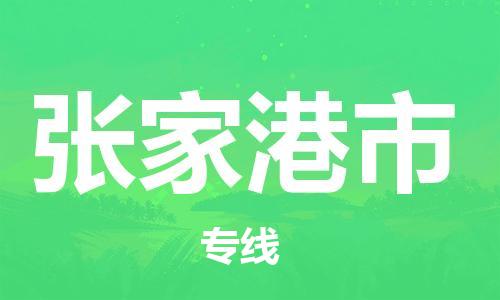 张家港市

专线